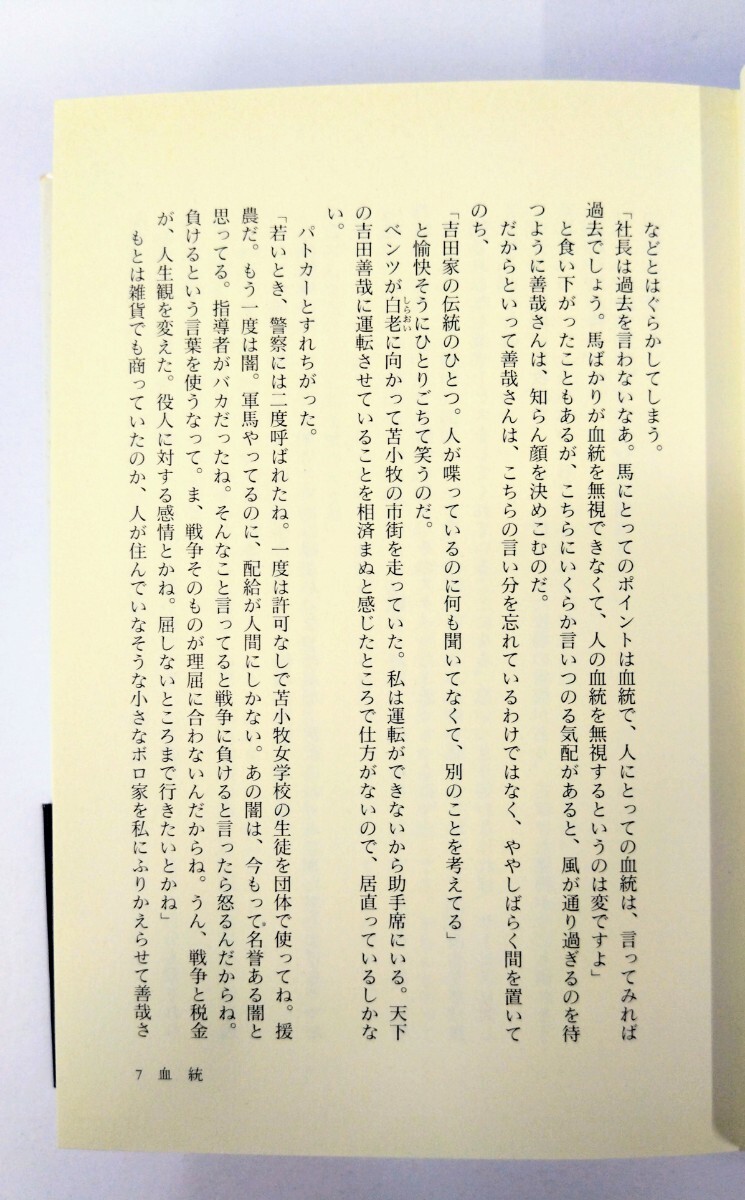 などとはぐらかしてしまう。

「社長は過去を言わないなあ。馬にとってのポイントは血統で、人にとっての血統は、言ってみれば過去でしょう。馬ばかりが血統を無視できなくて、人の血統を無視するというのは変ですよ」

と食い下がったこともあるが、こちらにいくらか言いつのる気配があると、風が通り過ぎるのを待つように善哉さんは、知らん顔を決めこむのだ。

だからといって善哉さんは、こちらの言い分を忘れているわけではなく、ややしばらく間を置いてのち、

「吉田家の伝統のひとつ。人が喋っているのに何も聞いてなくて、別のことを考えてる」

と愉快そうにひとりごちて笑うのだ。

ベンツが白老に向かって苫小牧の市街を走っていた。私は運転ができないから助手席にいる。天下の吉田善哉に運転させていることを相済まぬと感じたところで仕方がないので、居直っているしかない。

パトカーとすれちがった。

「若いとき、警察には二度呼ばれたね。一度は許可なしで苫小牧女学校の生徒を団体で使ってね。援農だ。もう一度は闇。軍馬やってるのに、配給が人間にしかない。あの闇は、今もって名誉ある闇と思ってる。指導者がバカだったね。そんなこと言ってると戦争に負けると言ったら怒るんだからね。負けるという言葉を使うなって。ま、戦争そのものが理屈に合わないんだからね。うん、戦争と税金が、人生観を変えた。役人に対する感情とかね。屈しないところまで行きたいとかね」

もとは雑貨でも商っていたのか、人が住んでいなそうな小さなボロ家を私にふりかえらせて善哉さ

7 血統